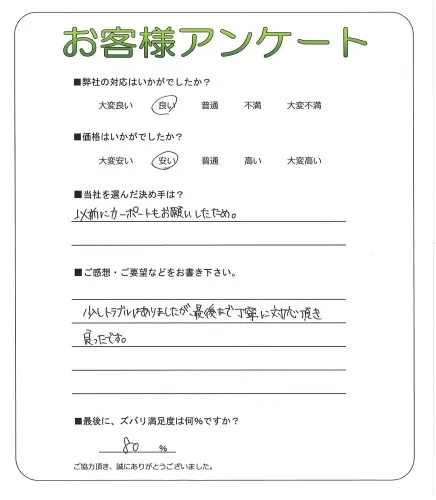 お客様アンケート

■弊社の対応はいかがでしたか？

大変良い　良い　普通　不満　大変不満

■価格はいかがでしたか？

大変安い　安い　普通　高い　大変高い

■当社を選んだ決め手は？

以前にカーポートもお願いしたため。

■ご感想・ご要望などをお書き下さい。

少しトラブルはありましたが、最後まで丁寧に対応頂き良ったです。

■最後に、ズバリ満足度は何%ですか？

80 %

ご協力頂き、誠にありがとうございました。